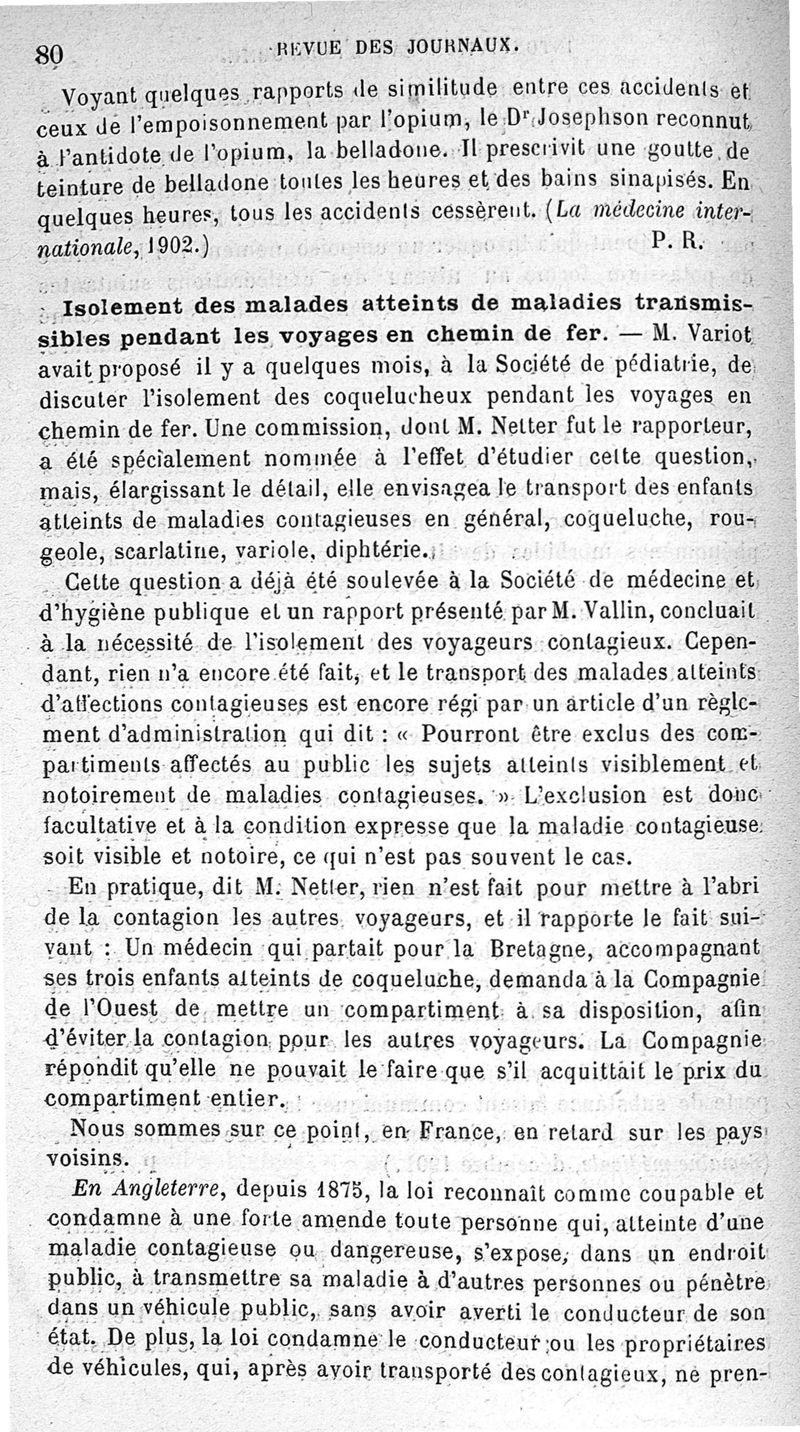 80 REVUE DES JOURNAUX.

Voyant quelques rapports de similitude entre ces accidents et ceux de l'empoisonnement par l'opium, le Dr Josephson reconnut à l'antidote de l'opium, la belladone. Il prescrivit une goutte de teinture de belladone toutes les heures et des bains sinapisés. En quelques heures, tous les accidents cessèrent. (La médecine internationale, 1902.) P. R.

Isolement des malades atteints de maladies transmissibles pendant les voyages en chemin de fer. — M. Variot avait proposé il y a quelques mois, à la Société de pédiatrie, de discuter l'isolement des coquelucheux pendant les voyages en chemin de fer. Une commission, dont M. Netter fut le rapporteur, a été spécialement nommée à l'effet d'étudier cette question, mais, élargissant le détail, elle envisagea le transport des enfants atteints de maladies contagieuses en général, coqueluche, rougeole, scarlatine, variole, diphtérie.

Cette question a déjà été soulevée à la Société de médecine et d'hygiène publique et un rapport présenté par M. Vallin, concluait à la nécessité de l'isolement des voyageurs contagieux. Cependant, rien n'a encore été fait, et le transport des malades atteints d'affections contagieuses est encore régi par un article d'un règlement d'administration qui dit : « Pourront être exclus des compartiments affectés au public les sujets atteints visiblement et notoirement de maladies contagieuses. » L'exclusion est donc facultative et à la condition expresse que la maladie contagieuse soit visible et notoire, ce qui n'est pas souvent le cas.

En pratique, dit M. Netter, rien n'est fait pour mettre à l'abri de la contagion les autres voyageurs, et il rapporte le fait suivant : Un médecin qui partait pour la Bretagne, accompagnant ses trois enfants atteints de coqueluche, demanda à la Compagnie de l'Ouest de mettre un compartiment à sa disposition, afin d'éviter la contagion pour les autres voyageurs. La Compagnie répondit qu'elle ne pouvait le faire que s'il acquittait le prix du compartiment entier.

Nous sommes sur ce point, en France, en retard sur les pays voisins.

En Angleterre, depuis 1875, la loi reconnaît comme coupable et condamne à une forte amende toute personne qui, atteinte d'une maladie contagieuse ou dangereuse, s'expose, dans un endroit public, à transmettre sa maladie à d'autres personnes ou pénètre dans un véhicule public, sans avoir averti le conducteur de son état. De plus, la loi condamne le conducteur ou les propriétaires de véhicules, qui, après avoir transporté des contagieux, ne pren-